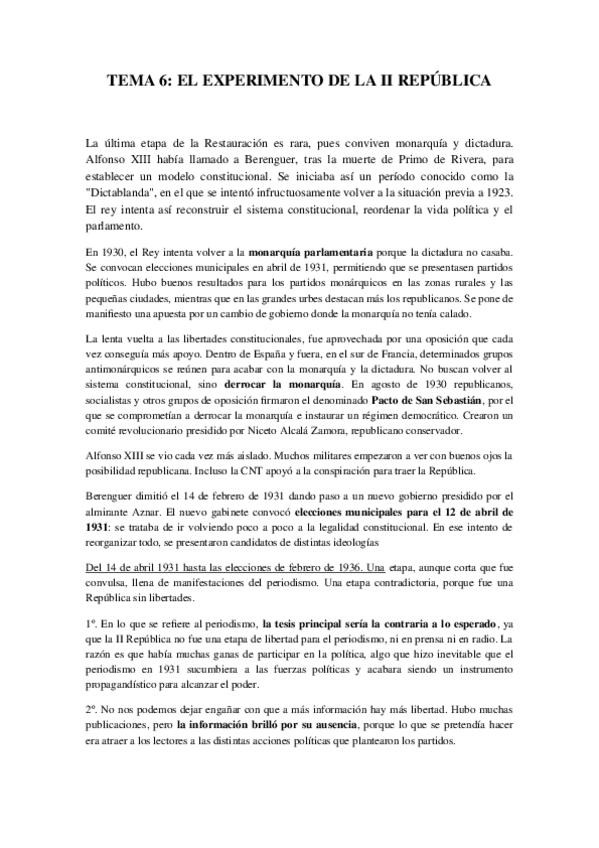 TEMA 6: EL EXPERIMENTO DE LA II REPÚBLICA

La última etapa de la Restauración es rara, pues conviven monarquía y dictadura. Alfonso XIII había llamado a Berenguer, tras la muerte de Primo de Rivera, para establecer un modelo constitucional. Se iniciaba así un período conocido como la "Dictablanda", en el que se intentó infructuosamente volver a la situación previa a 1923. El rey intenta así reconstruir el sistema constitucional, reordenar la vida política y el parlamento.

En 1930, el Rey intenta volver a la monarquía parlamentaria porque la dictadura no casaba. Se convocan elecciones municipales en abril de 1931, permitiendo que se presentasen partidos políticos. Hubo buenos resultados para los partidos monárquicos en las zonas rurales y las pequeñas ciudades, mientras que en las grandes urbes destacan más los republicanos. Se pone de manifiesto una apuesta por un cambio de gobierno donde la monarquía no tenía calado.

La lenta vuelta a las libertades constitucionales, fue aprovechada por una oposición que cada vez conseguía más apoyo. Dentro de España y fuera, en el sur de Francia, determinados grupos antimonárquicos se reúnen para acabar con la monarquía y la dictadura. No buscan volver al sistema constitucional, sino derrocar la monarquía. En agosto de 1930 republicanos, socialistas y otros grupos de oposición firmaron el denominado Pacto de San Sebastián, por el que se comprometían a derrocar la monarquía e instaurar un régimen democrático. Crearon un comité revolucionario presidido por Niceto Alcalá Zamora, republicano conservador.

Alfonso XIII se vio cada vez más aislado. Muchos militares empezaron a ver con buenos ojos la posibilidad republicana. Incluso la CNT apoyó a la conspiración para traer la República.

Berenguer dimitió el 14 de febrero de 1931 dando paso a un nuevo gobierno presidido por el almirante Aznar. El nuevo gabinete convocó elecciones municipales para el 12 de abril de 1931: se trataba de ir volviendo poco a poco a la legalidad constitucional. En ese intento de reorganizar todo, se presentaron candidatos de distintas ideologías

Del 14 de abril 1931 hasta las elecciones de febrero de 1936. Una etapa, aunque corta que fue convulsa, llena de manifestaciones del periodismo. Una etapa contradictoria, porque fue una República sin libertades.

1º. En lo que se refiere al periodismo, la tesis principal sería la contraria a lo esperado, ya que la II República no fue una etapa de libertad para el periodismo, ni en prensa ni en radio. La razón es que había muchas ganas de participar en la política, algo que hizo inevitable que el periodismo en 1931 sucumbiera a las fuerzas políticas y acabara siendo un instrumento propagandístico para alcanzar el poder.

2º. No nos podemos dejar engañar con que a más información hay más libertad. Hubo muchas publicaciones, pero la información brilló por su ausencia, porque lo que se pretendía hacer era atraer a los lectores a las distintas acciones políticas que plantearon los partidos.